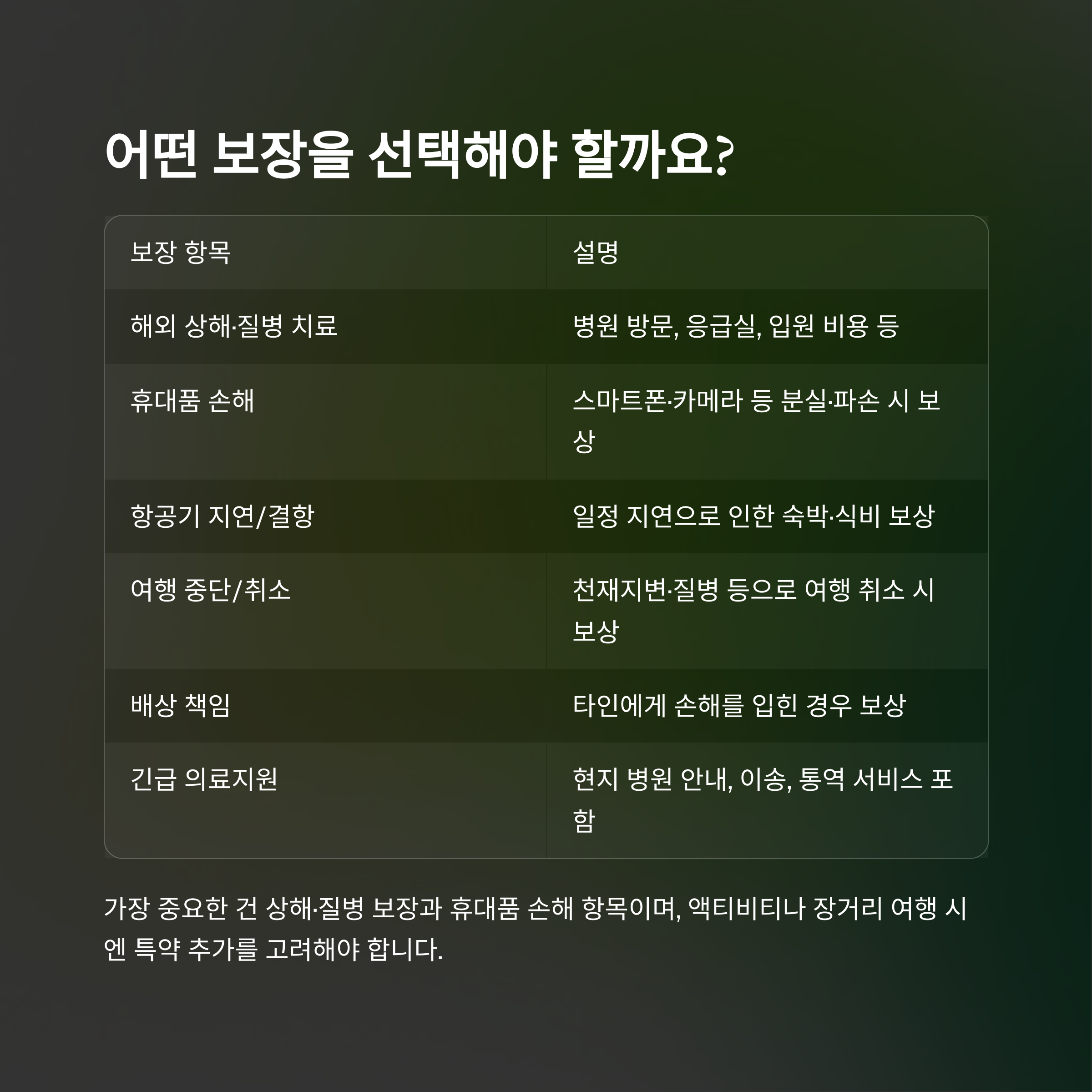 어떤 보장을 선택해야 할까요?

| 보장 항목 | 설명 |
|---|---|
| 해외 상해·질병 치료 | 병원 방문, 응급실, 입원 비용 등 |
| 휴대품 손해 | 스마트폰·카메라 등 분실·파손 시 보상 |
| 항공기 지연/결항 | 일정 지연으로 인한 숙박·식비 보상 |
| 여행 중단/취소 | 천재지변·질병 등으로 여행 취소 시 보상 |
| 배상 책임 | 타인에게 손해를 입힌 경우 보상 |
| 긴급 의료지원 | 현지 병원 안내, 이송, 통역 서비스 포함 |

가장 중요한 건 상해·질병 보장과 휴대품 손해 항목이며, 액티비티나 장거리 여행 시엔 특약 추가를 고려해야 합니다.